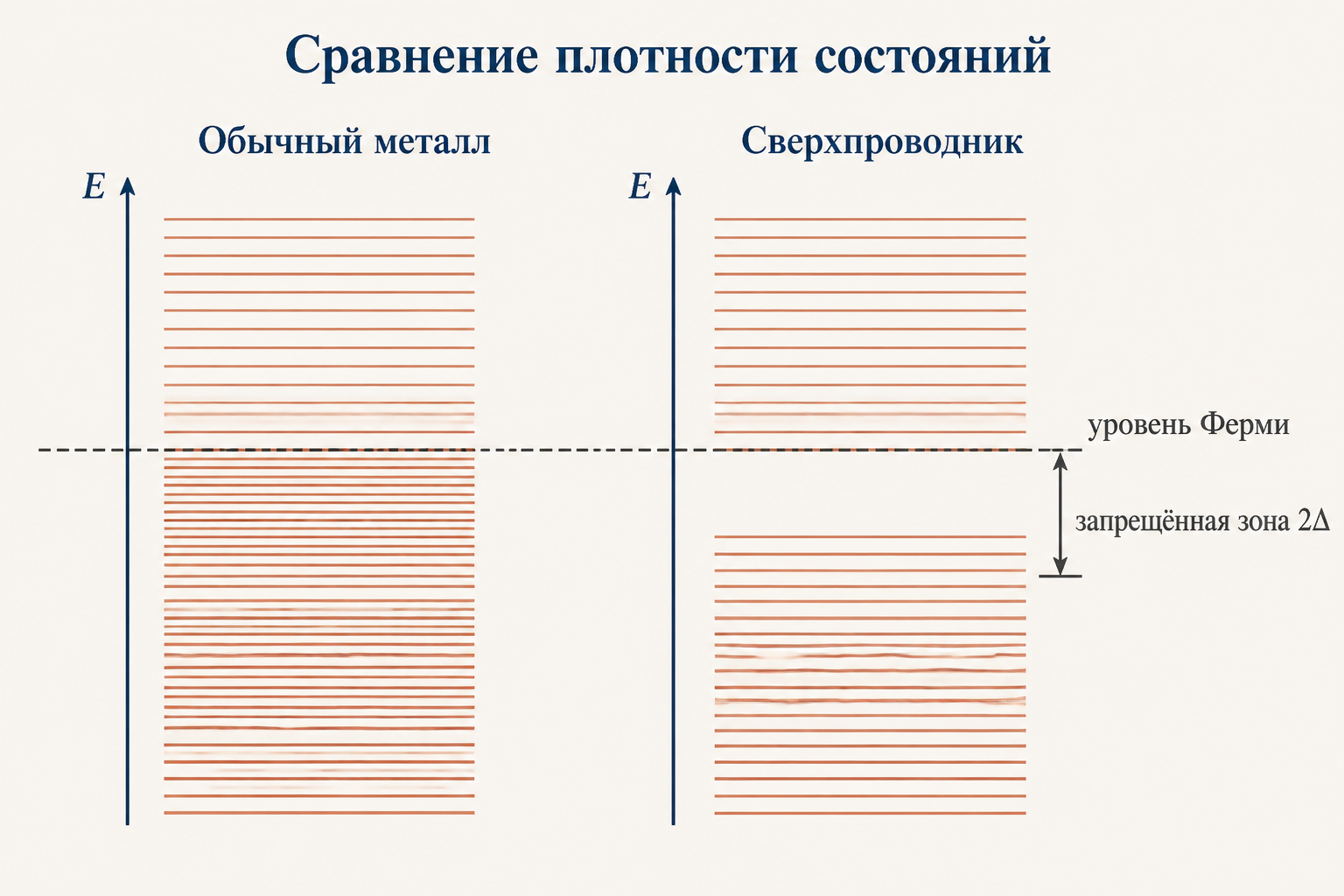 Сравнение плотности состояний

Обычный металл

$E$

Сверхпроводник

$E$

уровень Ферми

запрещённая зона $2\Delta$